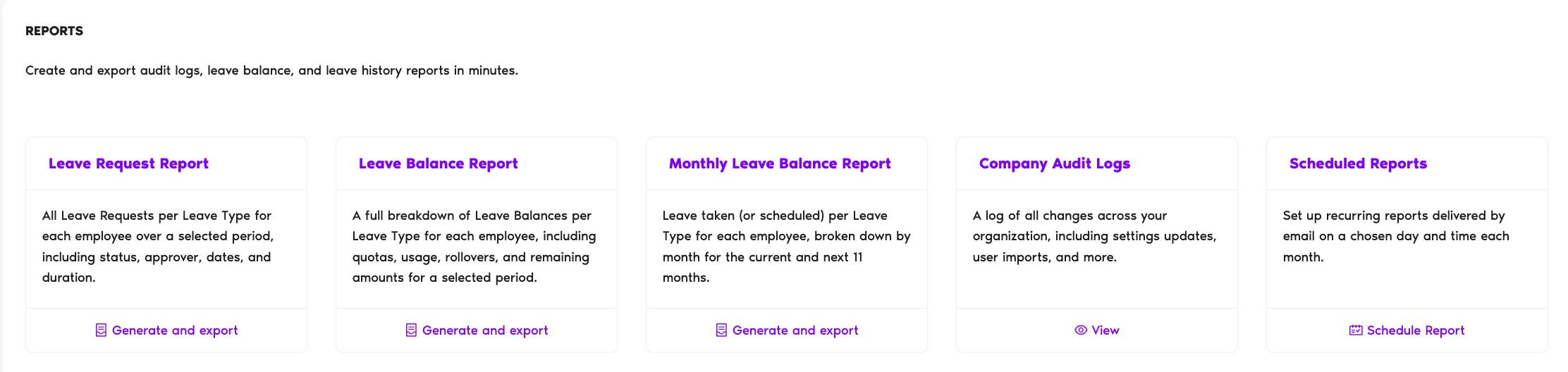 REPORTS

Create and export audit logs, leave balance, and leave history reports in minutes.

Leave Request Report

All Leave Requests per Leave Type for each employee over a selected period, including status, approver, dates, and duration.

Generate and export

Leave Balance Report

A full breakdown of Leave Balances per Leave Type for each employee, including quotas, usage, rollovers, and remaining amounts for a selected period.

Generate and export

Monthly Leave Balance Report

Leave taken (or scheduled) per Leave Type for each employee, broken down by month for the current and next 11 months.

Generate and export

Company Audit Logs

A log of all changes across your organization, including settings updates, user imports, and more.

View

Scheduled Reports

Set up recurring reports delivered by email on a chosen day and time each month.

Schedule Report